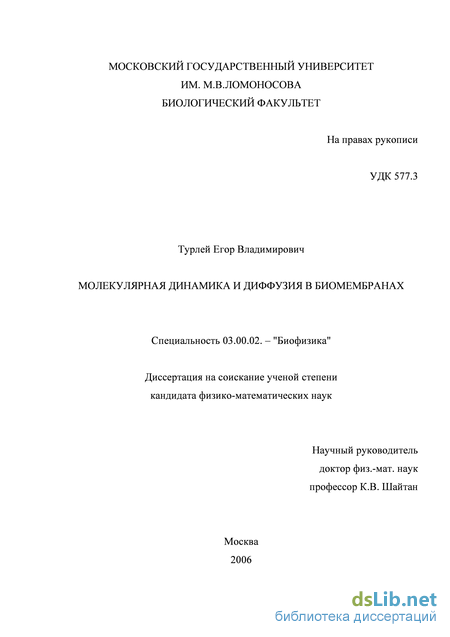 МОСКОВСКИЙ ГОСУДАРСТВЕННЫЙ УНИВЕРСИТЕТ
ИМ. М.В.ЛОМОНОСОВА
БИОЛОГИЧЕСКИЙ ФАКУЛЬТЕТ

На правах рукописи

УДК 577.3

Турлей Егор Владимирович

МОЛЕКУЛЯРНАЯ ДИНАМИКА И ДИФФУЗИЯ В БИОМЕМБРАНАХ

Специальность 03.00.02. – "Биофизика"

Диссертация на соискание ученой степени
кандидата физико-математических наук

Научный руководитель
доктор физ.-мат. наук
профессор К.В. Шайтан

Москва
2006

dsLib.net
библиотека диссертаций